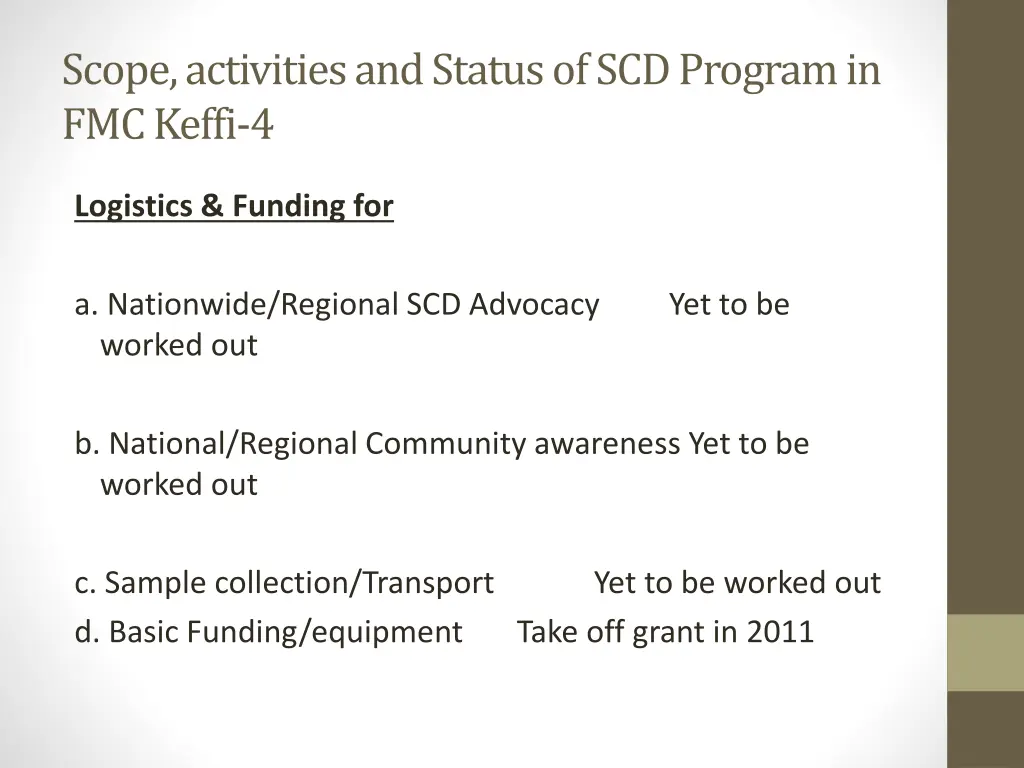 Scope, activities and Status of SCD Program in FMC Keffi-4

Logistics & Funding for

a. Nationwide/Regional SCD Advocacy Yet to be worked out

b. National/Regional Community awareness Yet to be worked out

c. Sample collection/Transport Yet to be worked out
d. Basic Funding/equipment Take off grant in 2011